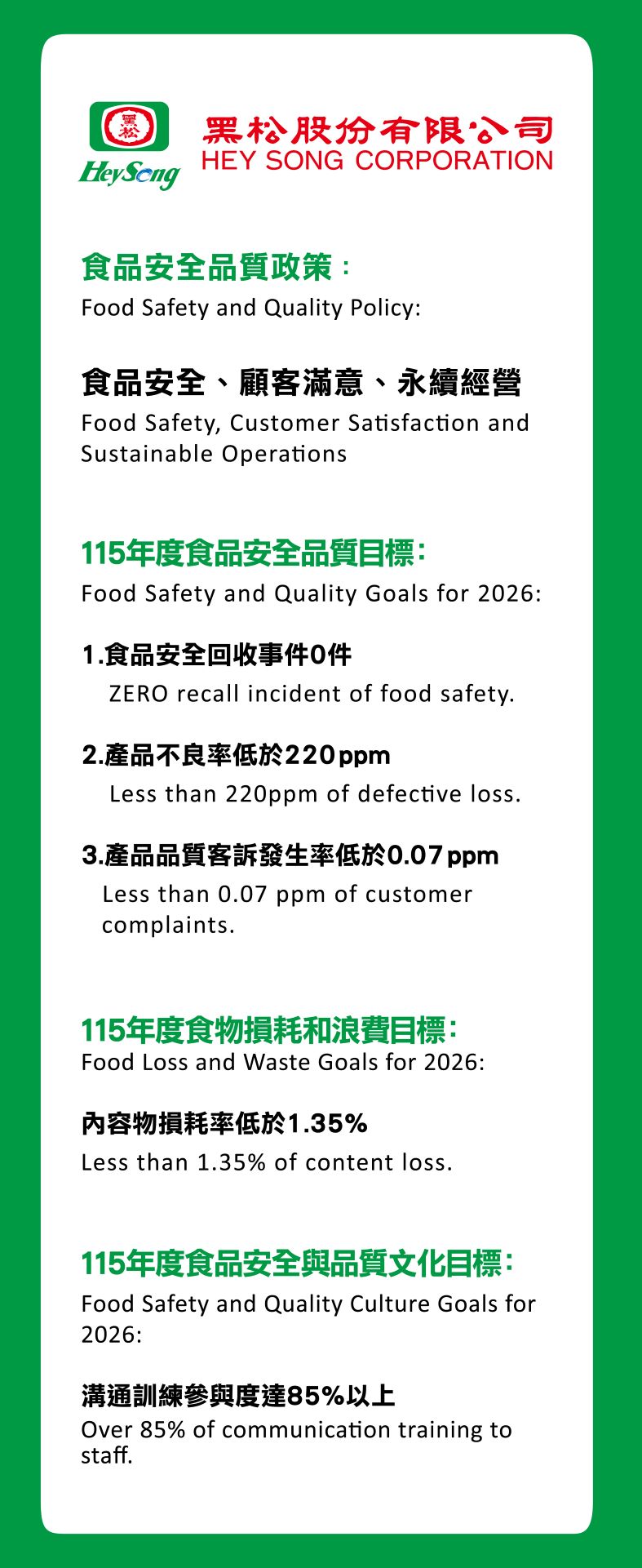 黑松

HeySong

黑松股份有限公司
HEY SONG CORPORATION

食品安全品質政策：
Food Safety and Quality Policy:

食品安全、顧客滿意、永續經營
Food Safety, Customer Satisfaction and Sustainable Operations

115年度食品安全品質目標：
Food Safety and Quality Goals for 2026:

1.食品安全回收事件0件
ZERO recall incident of food safety.

2.產品不良率低於220ppm
Less than 220ppm of defective loss.

3.產品品質客訴發生率低於0.07ppm
Less than 0.07 ppm of customer complaints.

115年度食物損耗和浪費目標：
Food Loss and Waste Goals for 2026:

內容物損耗率低於1.35%
Less than 1.35% of content loss.

115年度食品安全與品質文化目標：
Food Safety and Quality Culture Goals for 2026:

溝通訓練參與度達85%以上
Over 85% of communication training to staff.